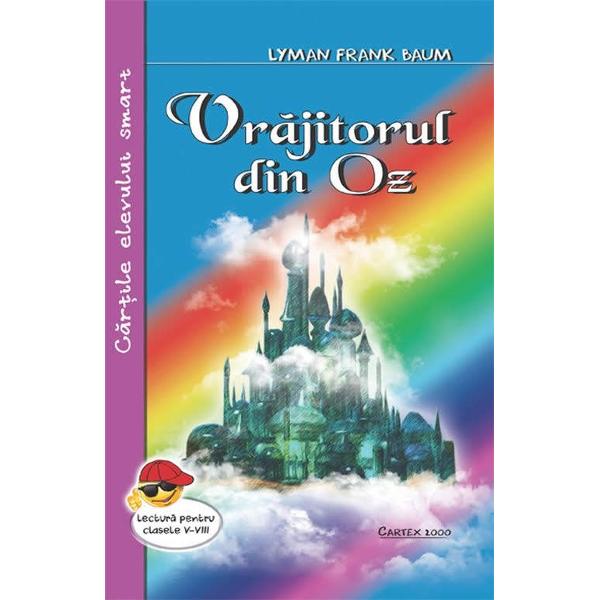 Cărțile elevului smart

LYMAN FRANK BAUM

Vrăjitorul din Oz

Lectură pentru clasele V-VIII

CARTEX 2000